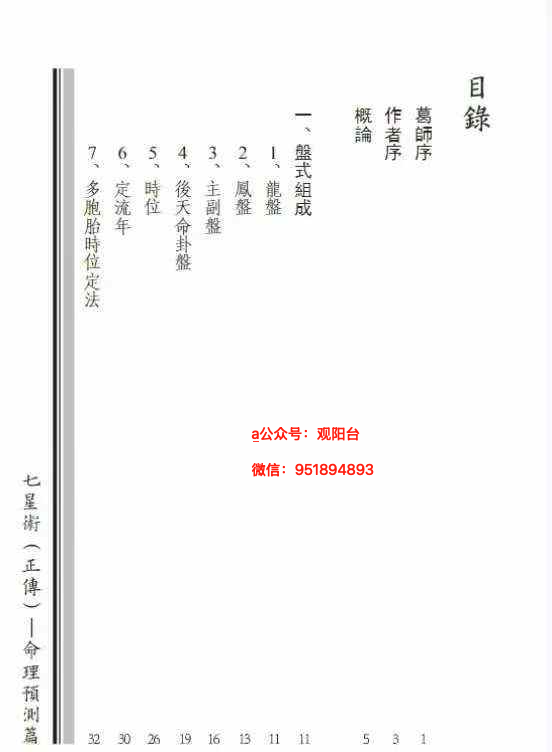 目錄

葛師序 1
作者序 3
概論 5

一、盤式組成 11
1、龍盤 11
2、鳳盤 13
3、主副盤 16
4、後天命卦盤 19
5、時位 26
6、定流年 30
7、多胞胎時位定法 32

七星術(正傳)—命理預測篇

a公众号:观阳台
微信:951894893